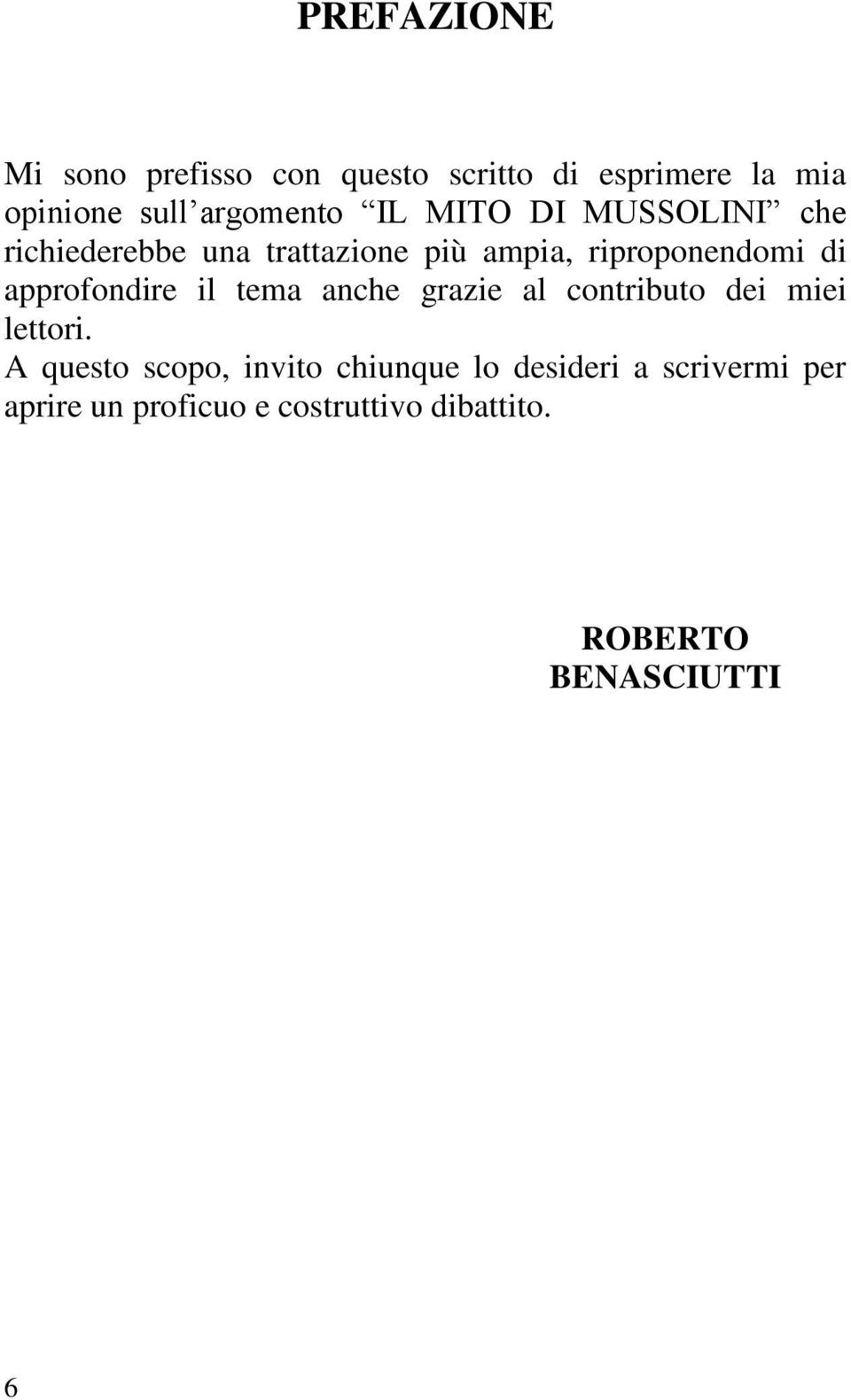 PREFAZIONE

Mi sono prefisso con questo scritto di esprimere la mia opinione sull argomento IL MITO DI MUSSOLINI che richiederebbe una trattazione più ampia, riproponendomi di approfondire il tema anche grazie al contributo dei miei lettori.

A questo scopo, invito chiunque lo desideri a scrivermi per aprire un proficuo e costruttivo dibattito.

ROBERTO BENASCIUTTI

6